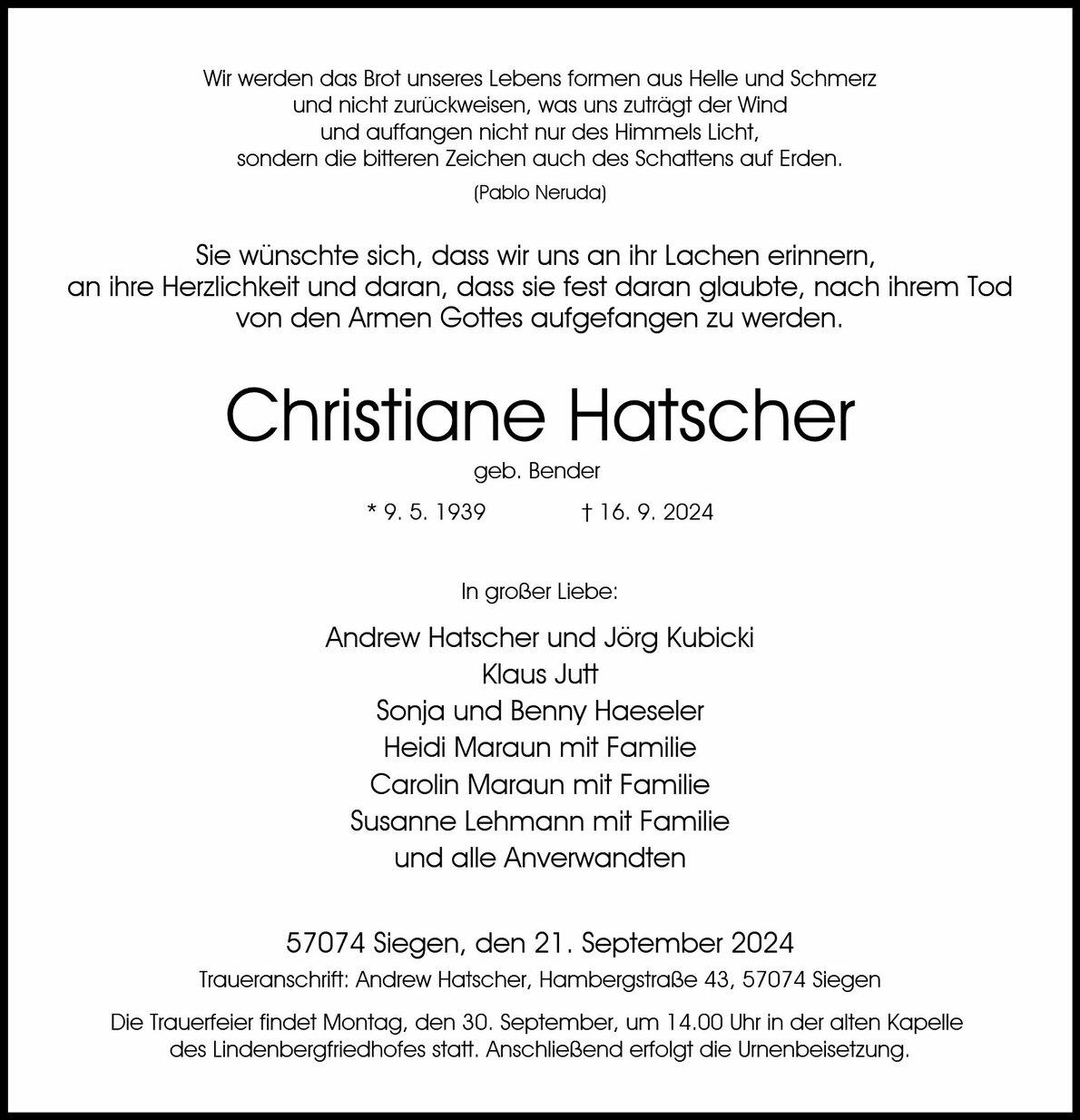 Wir werden das Brot unseres Lebens formen aus Helle und Schmerz
und nicht zurückweisen, was uns zuträgt der Wind
und auffangen nicht nur des Himmels Licht,
sondern die bitteren Zeichen auch des Schattens auf Erden.

(Pablo Neruda)

Sie wünschte sich, dass wir uns an ihr Lachen erinnern,
an ihre Herzlichkeit und daran, dass sie fest daran glaubte, nach ihrem Tod
von den Armen Gottes aufgefangen zu werden.

Christiane Hatscher

geb. Bender

* 9. 5. 1939 † 16. 9. 2024

In großer Liebe:

Andrew Hatscher und Jörg Kubicki
Klaus Jutt
Sonja und Benny Haeseler
Heidi Maraun mit Familie
Carolin Maraun mit Familie
Susanne Lehmann mit Familie
und alle Anverwandten

57074 Siegen, den 21. September 2024

Traueranschrift: Andrew Hatscher, Hambergstraße 43, 57074 Siegen

Die Trauerfeier findet Montag, den 30. September, um 14.00 Uhr in der alten Kapelle des Lindenbergfriedhofes statt. Anschließend erfolgt die Urnenbeisetzung.